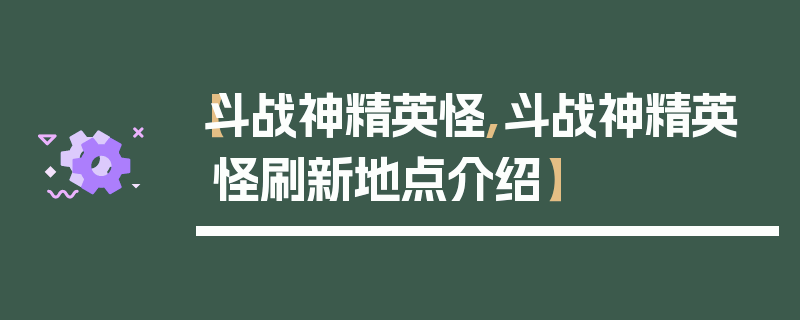 【斗战神精英怪，斗战神精英怪刷新地点介绍】